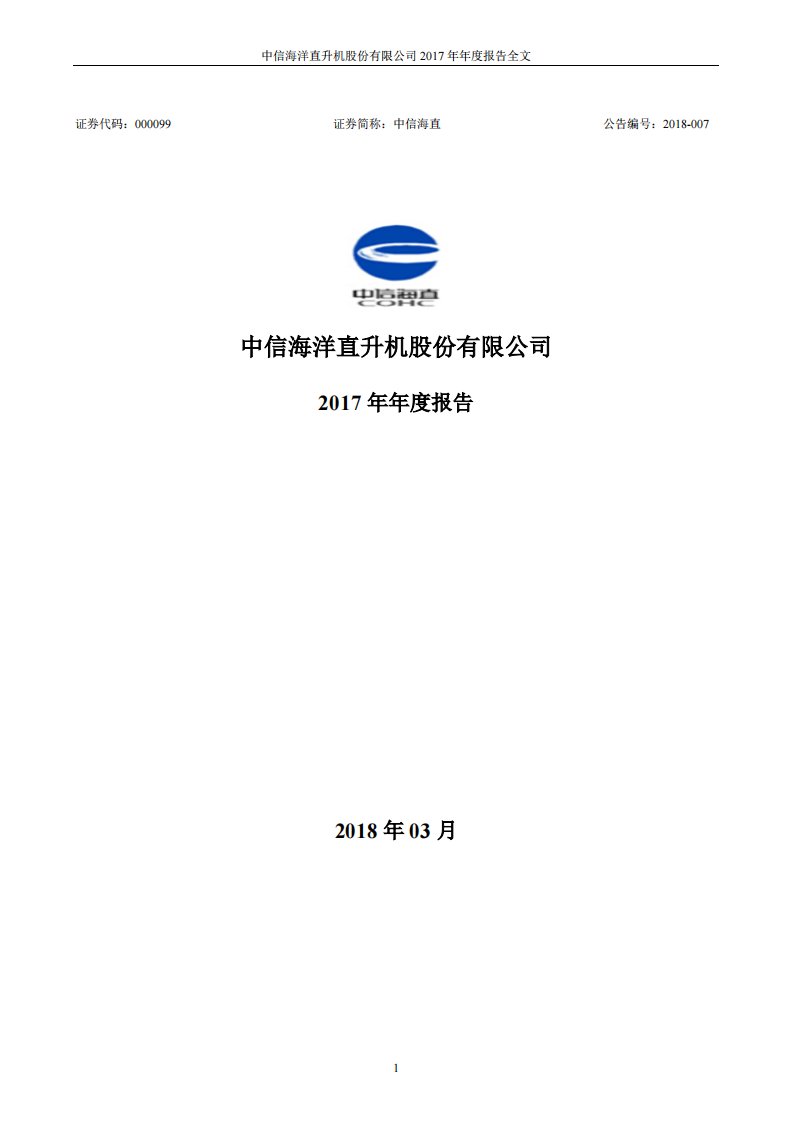 中信海洋直升机股份有限公司 2017 年年度报告全文

证券代码：000099　　证券简称：中信海直　　公告编号：2018-007

中信海直
COHC

中信海洋直升机股份有限公司

2017 年年度报告

2018 年 03 月

1